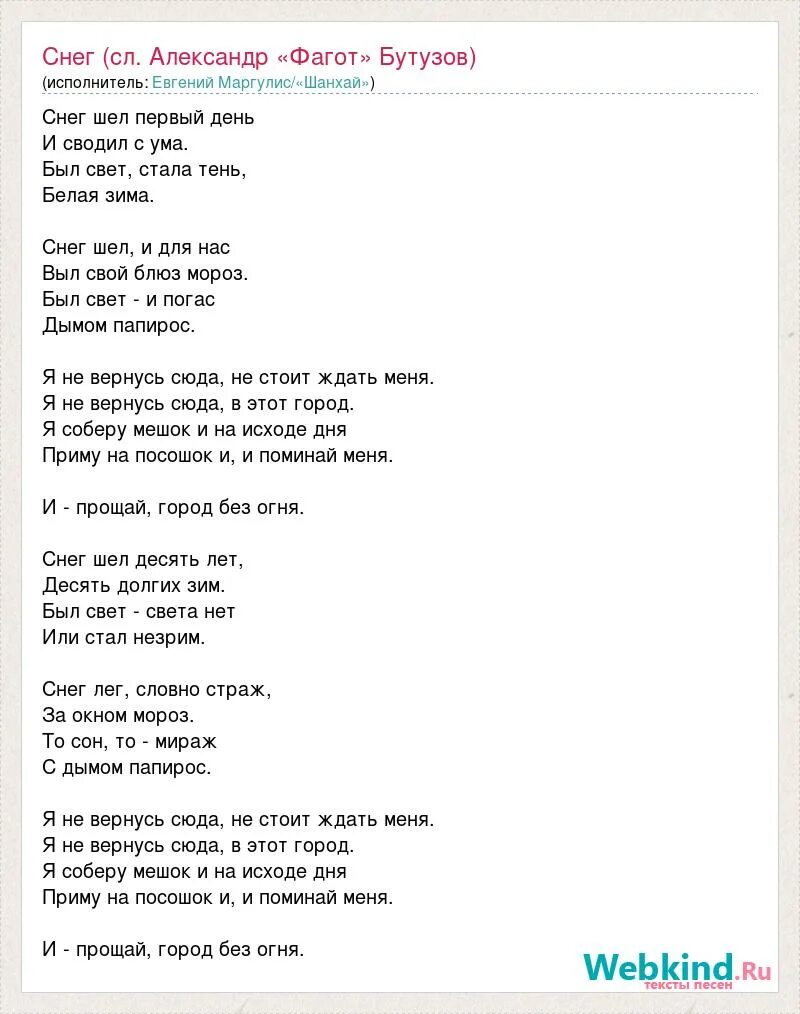 Снег (сл. Александр «Фагот» Бутузов)
(исполнитель: Евгений Маргулис/«Шанхай»)

Снег шел первый день
И сводил с ума.
Был свет, стала тень,
Белая зима.

Снег шел, и для нас
Выл свой блюз мороз.
Был свет - и погас
Дымом папирос.

Я не вернусь сюда, не стоит ждать меня.
Я не вернусь сюда, в этот город.
Я соберу мешок и на исходе дня
Приму на посошок и, и поминай меня.

И - прощай, город без огня.

Снег шел десять лет,
Десять долгих зим.
Был свет - света нет
Или стал незрим.

Снег лег, словно страж,
За окном мороз.
То сон, то - мираж
С дымом папирос.

Я не вернусь сюда, не стоит ждать меня.
Я не вернусь сюда, в этот город.
Я соберу мешок и на исходе дня
Приму на посошок и, и поминай меня.

И - прощай, город без огня.

Webkind.Ru
тексты песен